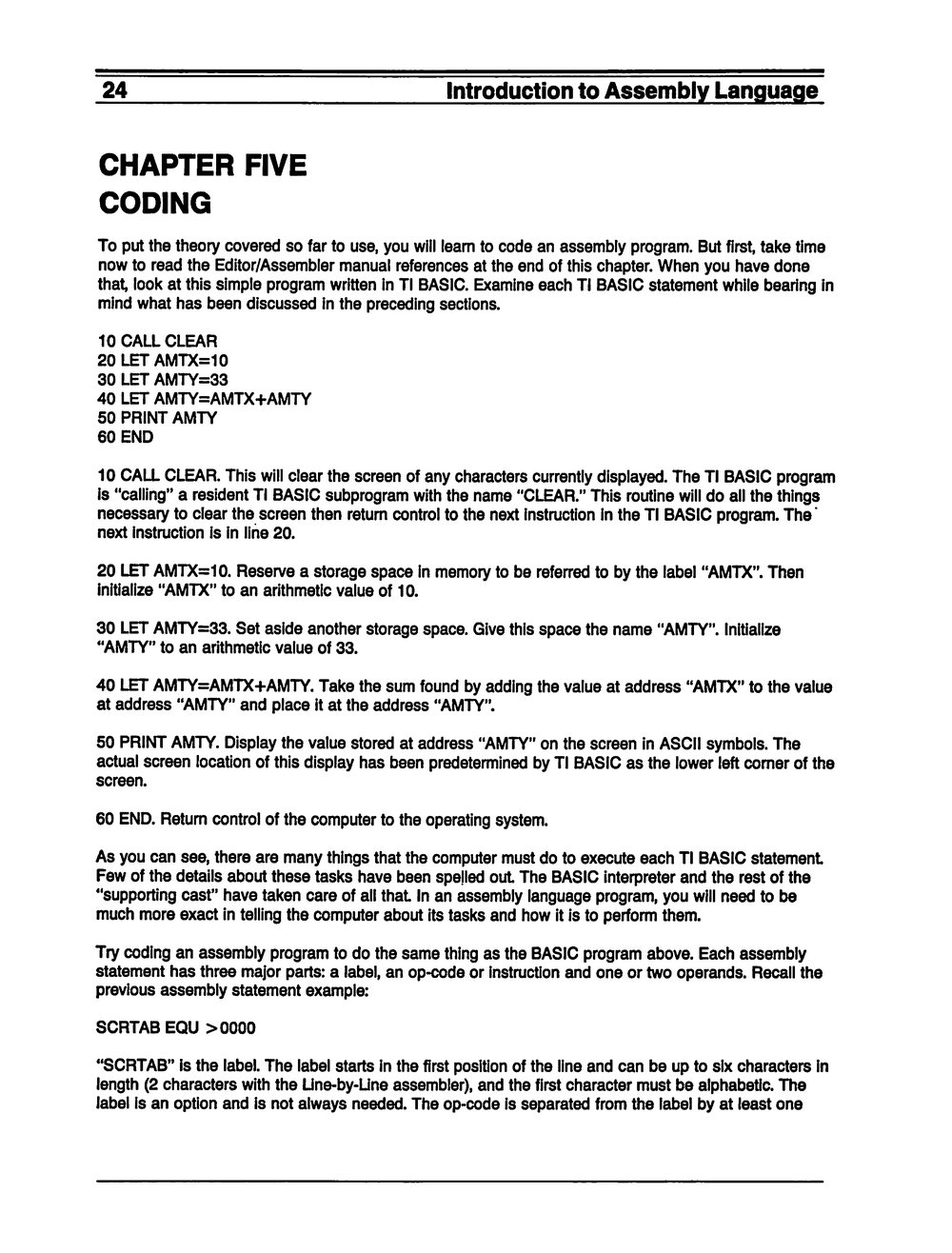 24 Introduction to Assembly Language

CHAPTER FIVE
CODING

To put the theory covered so far to use, you will learn to code an assembly program. But first, take time now to read the Editor/Assembler manual references at the end of this chapter. When you have done that, look at this simple program written in TI BASIC. Examine each TI BASIC statement while bearing in mind what has been discussed in the preceding sections.

10 CALL CLEAR
20 LET AMTX=10
30 LET AMTY=33
40 LET AMTY=AMTX+AMTY
50 PRINT AMTY
60 END

10 CALL CLEAR. This will clear the screen of any characters currently displayed. The TI BASIC program is "calling" a resident TI BASIC subprogram with the name "CLEAR." This routine will do all the things necessary to clear the screen then return control to the next instruction in the TI BASIC program. The next instruction is in line 20.

20 LET AMTX=10. Reserve a storage space in memory to be referred to by the label "AMTX". Then initialize "AMTX" to an arithmetic value of 10.

30 LET AMTY=33. Set aside another storage space. Give this space the name "AMTY". Initialize "AMTY" to an arithmetic value of 33.

40 LET AMTY=AMTX+AMTY. Take the sum found by adding the value at address "AMTX" to the value at address "AMTY" and place it at the address "AMTY".

50 PRINT AMTY. Display the value stored at address "AMTY" on the screen in ASCII symbols. The actual screen location of this display has been predetermined by TI BASIC as the lower left corner of the screen.

60 END. Return control of the computer to the operating system.

As you can see, there are many things that the computer must do to execute each TI BASIC statement. Few of the details about these tasks have been spelled out. The BASIC interpreter and the rest of the "supporting cast" have taken care of all that. In an assembly language program, you will need to be much more exact in telling the computer about its tasks and how it is to perform them.

Try coding an assembly program to do the same thing as the BASIC program above. Each assembly statement has three major parts: a label, an op-code or instruction and one or two operands. Recall the previous assembly statement example:

SCRTAB EQU >0000

"SCRTAB" is the label. The label starts in the first position of the line and can be up to six characters in length (2 characters with the Line-by-Line assembler), and the first character must be alphabetic. The label is an option and is not always needed. The op-code is separated from the label by at least one